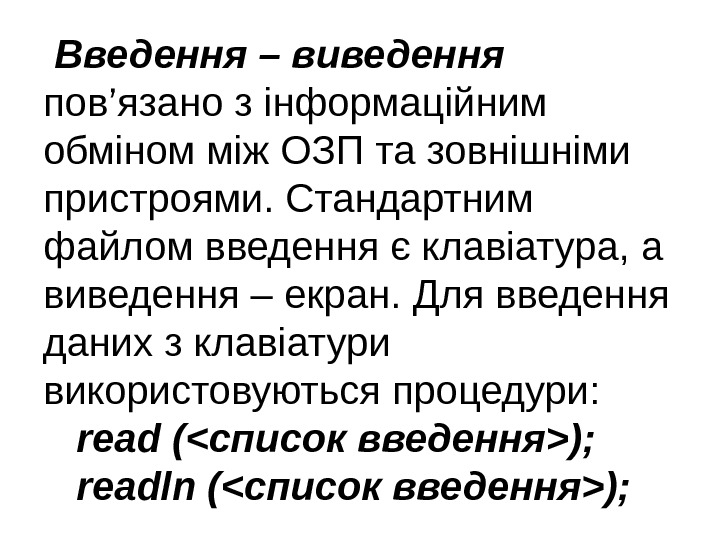 Введення – виведення пов'язано з інформаційним обміном між ОЗП та зовнішніми пристроями. Стандартним файлом введення є клавіатура, а виведення – екран. Для введення даних з клавіатури використовуються процедури:

read (<список введення>);
readln (<список введення>);